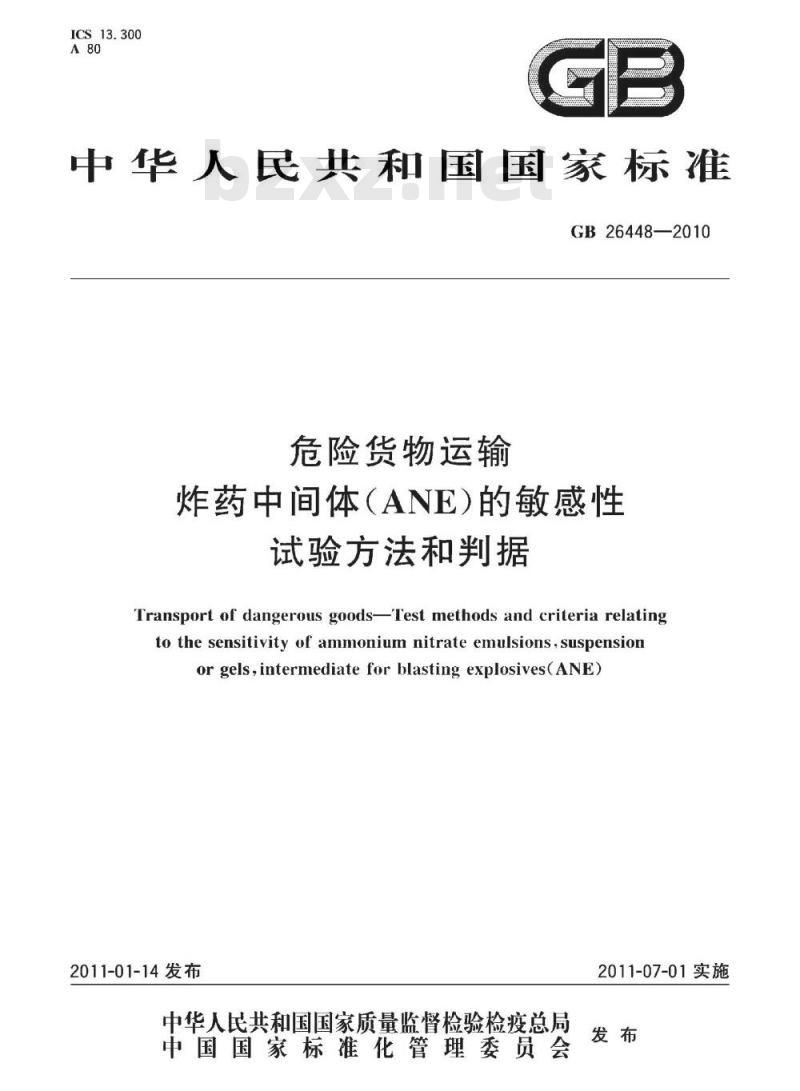 ICS 13.300
A 80

GB

中华人民共和国国家标准

bzxz.net

GB 26448—2010

危险货物运输
炸药中间体(ANE)的敏感性
试验方法和判据

Transport of dangerous goods—Test methods and criteria relating to the sensitivity of ammonium nitrate emulsions, suspension or gels, intermediate for blasting explosives(ANE)

2011-01-14 发布

2011-07-01 实施

中华人民共和国国家质量监督检验检疫总局
中国国家标准化管理委员会
发布